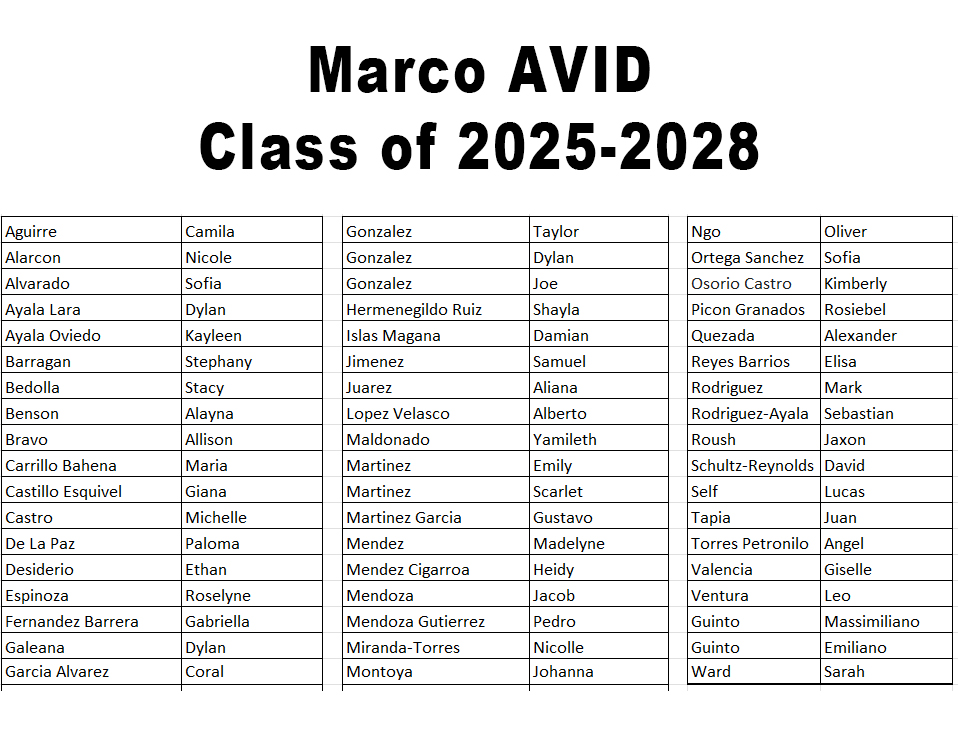 Marco AVID
Class of 2025-2028

| Aguirre | Camila |
|---|---|
| Alarcon | Nicole |
| Alvarado | Sofia |
| Ayala Lara | Dylan |
| Ayala Oviedo | Kayleen |
| Barragan | Stephany |
| Bedolla | Stacy |
| Benson | Alayna |
| Bravo | Allison |
| Carrillo Bahena | Maria |
| Castillo Esquivel | Giana |
| Castro | Michelle |
| De La Paz | Paloma |
| Desiderio | Ethan |
| Espinoza | Roselyne |
| Fernandez Barrera | Gabriella |
| Galeana | Dylan |
| Garcia Alvarez | Coral |

| Gonzalez | Taylor |
|---|---|
| Gonzalez | Dylan |
| Gonzalez | Joe |
| Hermenegildo Ruiz | Shayla |
| Islas Magana | Damian |
| Jimenez | Samuel |
| Juarez | Aliana |
| Lopez Velasco | Alberto |
| Maldonado | Yamileth |
| Martinez | Emily |
| Martinez | Scarlet |
| Martinez Garcia | Gustavo |
| Mendez | Madelyne |
| Mendez Cigarroa | Heidy |
| Mendoza | Jacob |
| Mendoza Gutierrez | Pedro |
| Miranda-Torres | Nicolle |
| Montoya | Johanna |

| Ngo | Oliver |
|---|---|
| Ortega Sanchez | Sofia |
| Osorio Castro | Kimberly |
| Picon Granados | Rosiebel |
| Quezada | Alexander |
| Reyes Barrios | Elisa |
| Rodriguez | Mark |
| Rodriguez-Ayala | Sebastian |
| Roush | Jaxon |
| Schultz-Reynolds | David |
| Self | Lucas |
| Tapia | Juan |
| Torres Petronilo | Angel |
| Valencia | Giselle |
| Ventura | Leo |
| Guinto | Massimiliano |
| Guinto | Emiliano |
| Ward | Sarah |